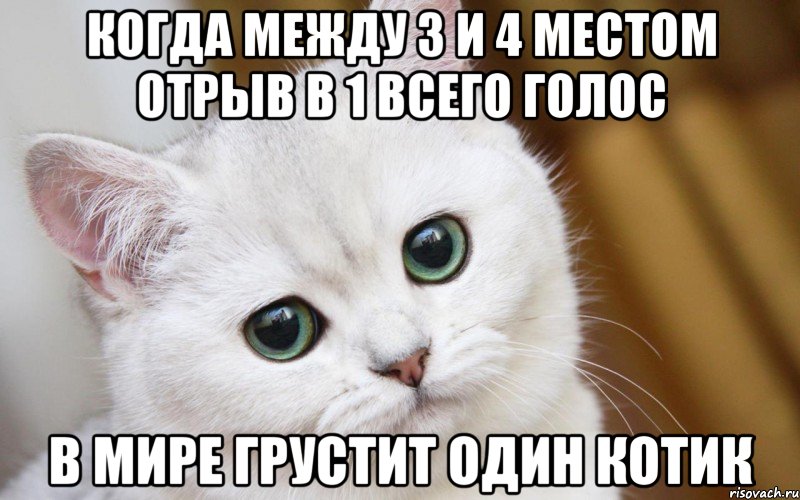 КОГДА МЕЖДУ 3 И 4 МЕСТОМ ОТРЫВ В 1 ВСЕГО ГОЛОС

В МИРЕ ГРУСТИТ ОДИН КОТИК

risovach.ru